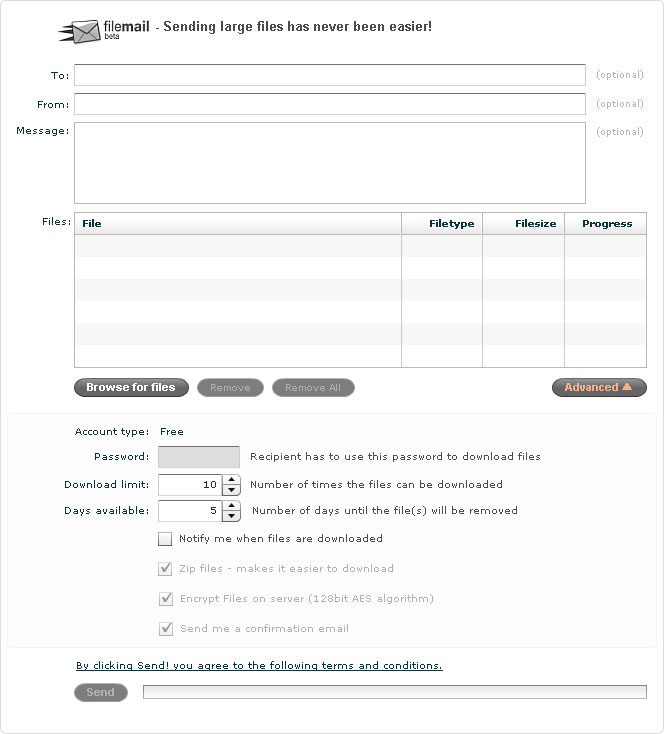 filemail beta - Sending large files has never been easier!

To: (optional)

From: (optional)

Message: (optional)

Files:

| File | Filetype | Filesize | Progress |
|---|---|---|---|
| | | | |

Browse for files Remove Remove All Advanced ▲

Account type: Free

Password: Recipient has to use this password to download files

Download limit: 10 Number of times the files can be downloaded

Days available: 5 Number of days until the file(s) will be removed

Notify me when files are downloaded

Zip files - makes it easier to download

Encrypt Files on server (128bit AES algorithm)

Send me a confirmation email

By clicking Send! you agree to the following terms and conditions.

Send